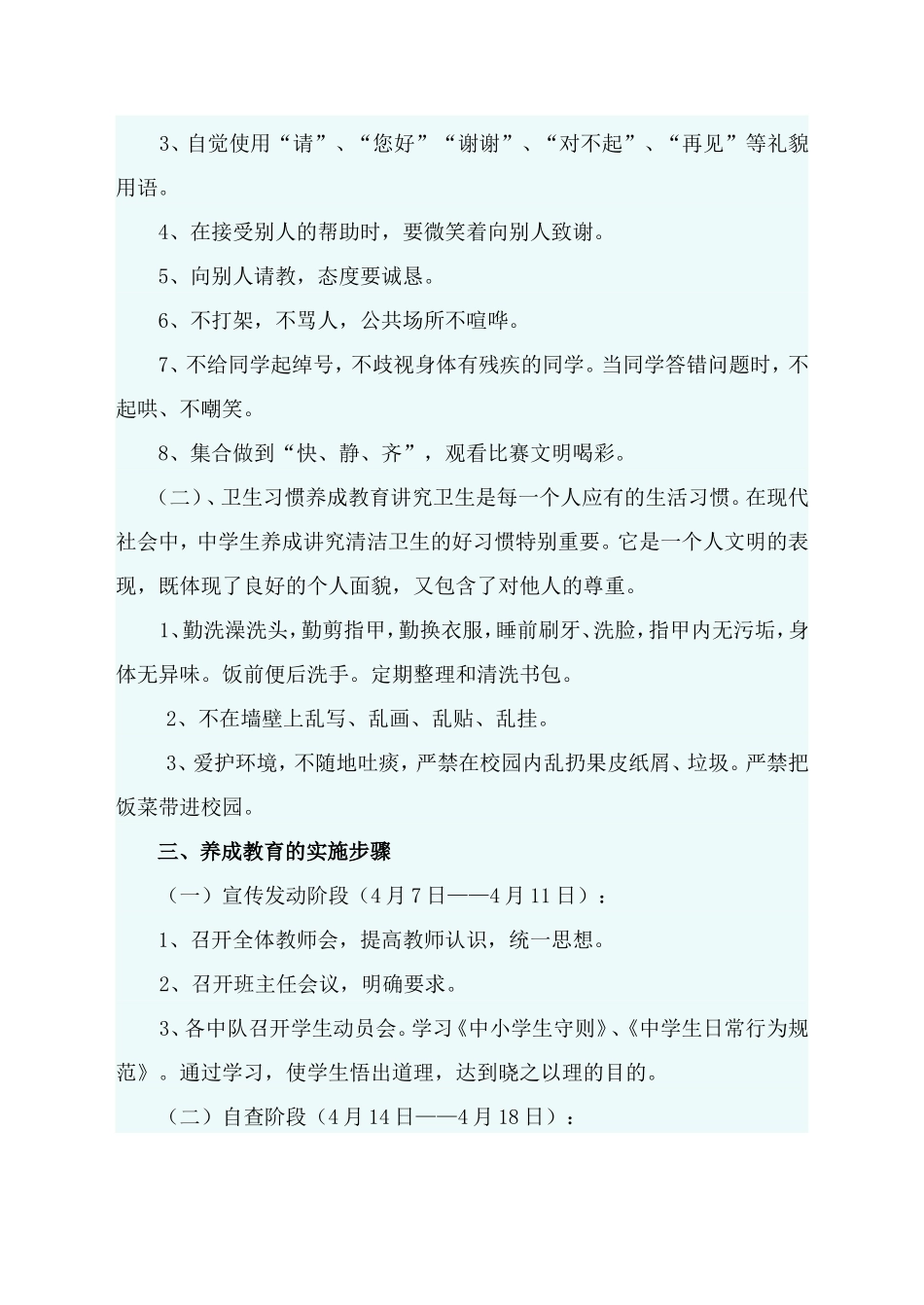 3、自觉使用“请”、“您好”“谢谢”、“对不起”、“再见”等礼貌用语。

4、在接受别人的帮助时，要微笑着向别人致谢。

5、向别人请教，态度要诚恳。

6、不打架，不骂人，公共场所不喧哗。

7、不给同学起绰号，不歧视身体有残疾的同学。当同学答错问题时，不起哄、不嘲笑。

8、集合做到“快、静、齐”，观看比赛文明喝彩。

（二）、卫生习惯养成教育讲究卫生是每一个人应有的生活习惯。在现代社会中，中学生养成讲究清洁卫生的好习惯特别重要。它是一个人文明的表现，既体现了良好的个人面貌，又包含了对他人的尊重。

1、勤洗澡洗头，勤剪指甲，勤换衣服，睡前刷牙、洗脸，指甲内无污垢，身体无异味。饭前便后洗手。定期整理和清洗书包。

2、不在墙壁上乱写、乱画、乱贴、乱挂。

3、爱护环境，不随地吐痰，严禁在校园内乱扔果皮纸屑、垃圾。严禁把饭菜带进校园。

三、养成教育的实施步骤

（一）宣传发动阶段（4月7日——4月11日）：

1、召开全体教师会，提高教师认识，统一思想。

2、召开班主任会议，明确要求。

3、各中队召开学生动员会。学习《中小学生守则》、《中学生日常行为规范》。通过学习，使学生悟出道理，达到晓之以理的目的。

（二）自查阶段（4月14日——4月18日）：